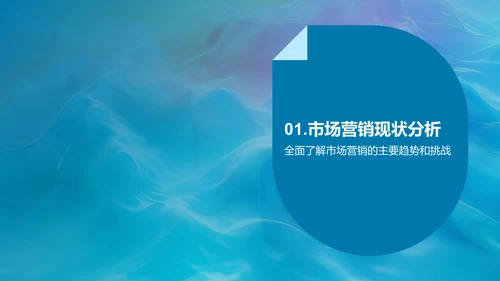 01.市场营销现状分析

全面了解市场营销的主要趋势和挑战